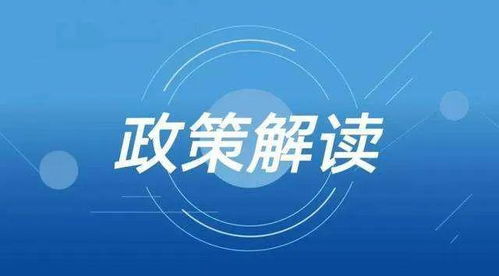 政策解读